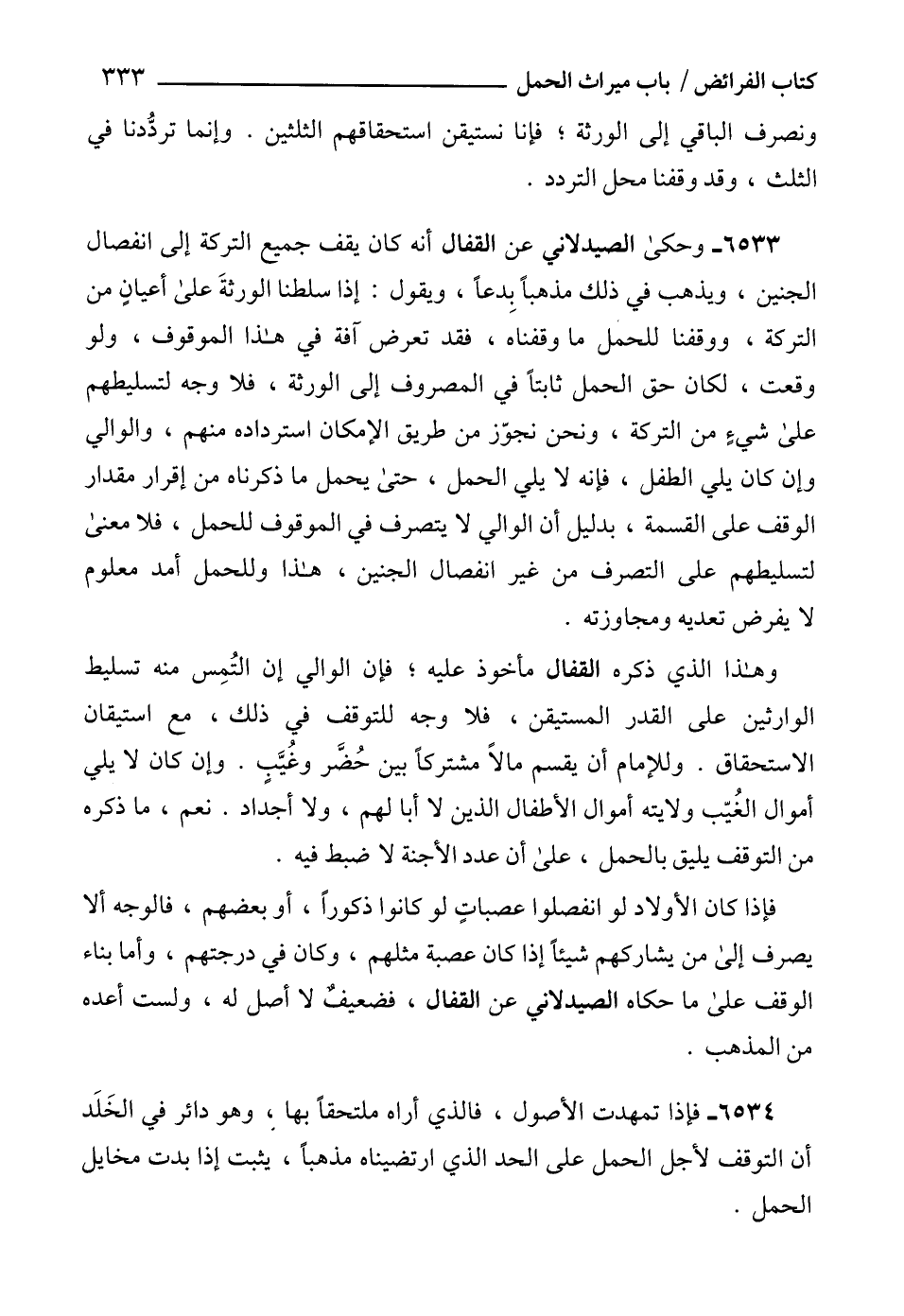 كتاب الفرائض / باب ميراث الحمل ٣٣٣

ونصرف الباقي إلى الورثة ؛ فإنا نستيقن استحقاقهم الثلثين . وإنما تردُّدنا في الثلث ، وقد وقفنا محل التردد .

٦٥٣٣ـ وحكىٰ الصيدلاني عن القفال أنه كان يقف جميع التركة إلى انفصال الجنين ، ويذهب في ذلك مذهباً بِدعاً ، ويقول : إذا سلطنا الورثةَ علىٰ أعيانٍ من التركة ، ووقفنا للحمل ما وقفناه ، فقد تعرض آفة في هـٰذا الموقوف ، ولو وقعت ، لكان حق الحمل ثابتاً في المصروف إلى الورثة ، فلا وجه لتسليطهم علىٰ شيءٍ من التركة ، ونحن نجوّز من طريق الإمكان استرداده منهم ، والوالي وإن كان يلي الطفل ، فإنه لا يلي الحمل ، حتىٰ يحمل ما ذكرناه من إقرار مقدار الوقف على القسمة ، بدليل أن الوالي لا يتصرف في الموقوف للحمل ، فلا معنىٰ لتسليطهم على التصرف من غير انفصال الجنين ، هـٰذا وللحمل أمد معلوم لا يفرض تعديه ومجاوزته .

وهـٰذا الذي ذكره القفال مأخوذ عليه ؛ فإن الوالي إن التُمِس منه تسليط الوارثين على القدر المستيقن ، فلا وجه للتوقف في ذلك ، مع استيقان الاستحقاق . وللإمام أن يقسم مالاً مشتركاً بين حُضَّر وغُيَّبٍ . وإن كان لا يلي أموال الغُيّب ولايته أموال الأطفال الذين لا أبا لهم ، ولا أجداد . نعم ، ما ذكره من التوقف يليق بالحمل ، علىٰ أن عدد الأجنة لا ضبط فيه .

فإذا كان الأولاد لو انفصلوا عصباتٍ لو كانوا ذكوراً ، أو بعضهم ، فالوجه ألا يصرف إلىٰ من يشاركهم شيئاً إذا كان عصبة مثلهم ، وكان في درجتهم ، وأما بناء الوقف علىٰ ما حكاه الصيدلاني عن القفال ، فضعيفٌ لا أصل له ، ولست أعده من المذهب .

٦٥٣٤ـ فإذا تمهدت الأصول ، فالذي أراه ملتحقاً بها ، وهو دائر في الخَلَد أن التوقف لأجل الحمل على الحد الذي ارتضيناه مذهباً ، يثبت إذا بدت مخايل الحمل .